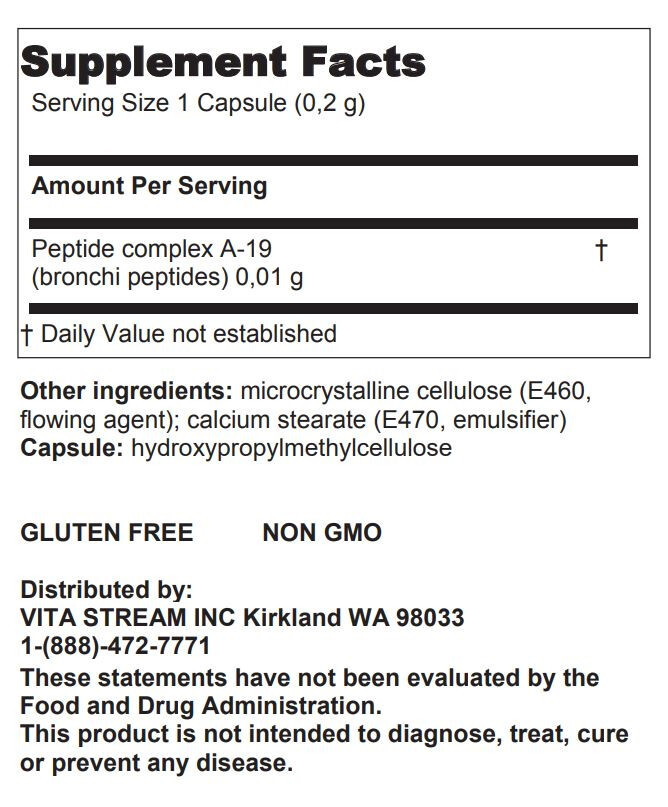 Supplement Facts
Serving Size 1 Capsule (0,2 g)

Amount Per Serving

Peptide complex A-19 (bronchi peptides) 0,01 g †

† Daily Value not established

Other ingredients: microcrystalline cellulose (E460, flowing agent); calcium stearate (E470, emulsifier)
Capsule: hydroxypropylmethylcellulose

GLUTEN FREE NON GMO

Distributed by:
VITA STREAM INC Kirkland WA 98033
1-(888)-472-7771
These statements have not been evaluated by the Food and Drug Administration.
This product is not intended to diagnose, treat, cure or prevent any disease.